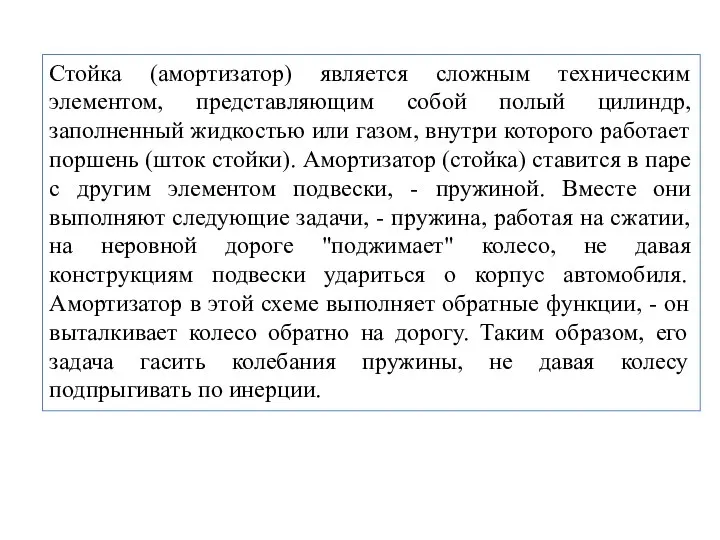 Стойка (амортизатор) является сложным техническим элементом, представляющим собой полый цилиндр, заполненный жидкостью или газом, внутри которого работает поршень (шток стойки). Амортизатор (стойка) ставится в паре с другим элементом подвески, - пружиной. Вместе они выполняют следующие задачи, - пружина, работая на сжатии, на неровной дороге "поджимает" колесо, не давая конструкциям подвески удариться о корпус автомобиля. Амортизатор в этой схеме выполняет обратные функции, - он выталкивает колесо обратно на дорогу. Таким образом, его задача гасить колебания пружины, не давая колесу подпрыгивать по инерции.